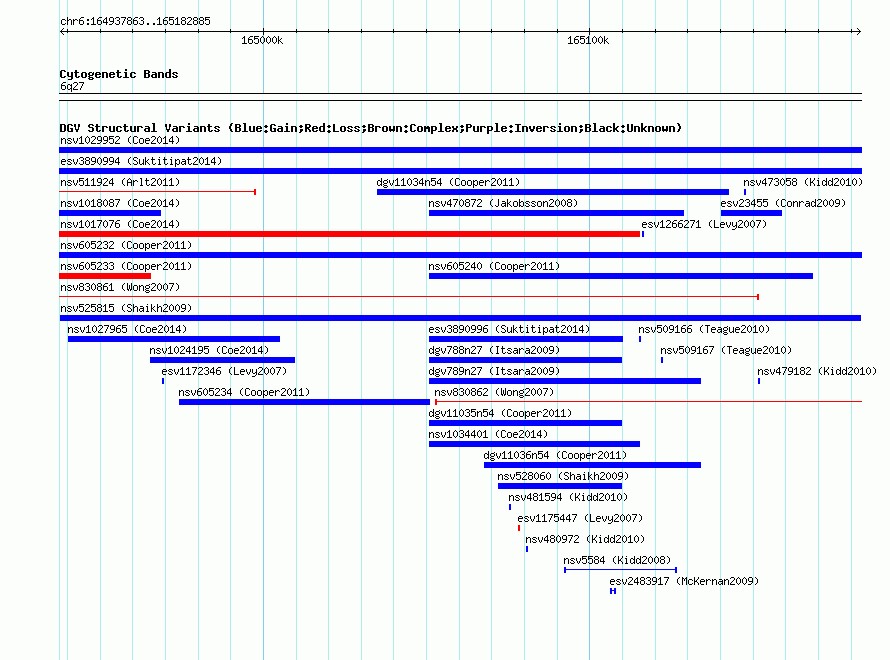 chr6:164937863..165182885

165000k

165100k

Cytogenetic Bands
6q27

DGV Structural Variants (Blue:Gain;Red:Loss;Brown:Complex;Purple:Inversion;Black:Unknown)

nsv1029952 (Coe2014)

esv3890994 (Suktitipat2014)

nsv511924 (Arlt2011)

dgv11034n54 (Cooper2011)

nsv473058 (Kidd2010)

nsv1018087 (Coe2014)

nsv470872 (Jakobsson2008)

esv23455 (Conrad2009)

nsv1017076 (Coe2014)

esv1266271 (Levy2007)

nsv605232 (Cooper2011)

nsv605233 (Cooper2011)

nsv605240 (Cooper2011)

nsv830861 (Wong2007)

nsv525815 (Shaikh2009)

nsv1027965 (Coe2014)

esv3890996 (Suktitipat2014)

nsv509166 (Teague2010)

nsv1024195 (Coe2014)

dgv788n27 (Itsara2009)

nsv509167 (Teague2010)

esv1172346 (Levy2007)

dgv789n27 (Itsara2009)

nsv479182 (Kidd2010)

nsv605234 (Cooper2011)

nsv830862 (Wong2007)

dgv11035n54 (Cooper2011)

nsv1034401 (Coe2014)

dgv11036n54 (Cooper2011)

nsv528060 (Shaikh2009)

nsv481594 (Kidd2010)

esv1175447 (Levy2007)

nsv480972 (Kidd2010)

nsv5584 (Kidd2008)

esv2483917 (McKernan2009)